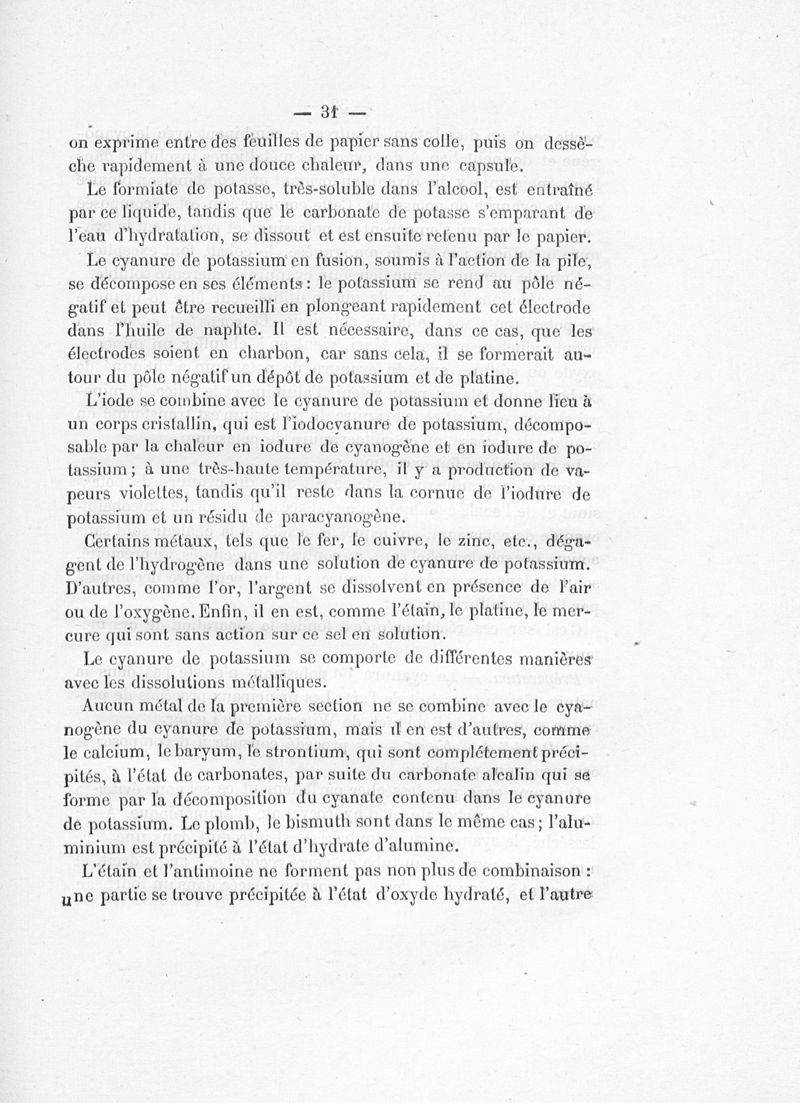 — 31 —

on exprime entre des feuilles de papier sans colle, puis on dessèche rapidement à une douce chaleur, dans une capsule.

Le formiate de potasse, très-soluble dans l'alcool, est entraîné par ce liquide, tandis que le carbonate de potasse s'emparant de l'eau d'hydratation, se dissout et est ensuite retenu par le papier.

Le cyanure de potassium en fusion, soumis à l'action de la pile, se décompose en ses éléments : le potassium se rend au pôle négatif et peut être recueilli en plongeant rapidement cet électrode dans l'huile de naphte. Il est nécessaire, dans ce cas, que les électrodes soient en charbon, car sans cela, il se formerait autour du pôle négatif un dépôt de potassium et de platine.

L'iode se combine avec le cyanure de potassium et donne lieu à un corps cristallin, qui est l'iodocyanure de potassium, décomposable par la chaleur en iodure de cyanogène et en iodure de potassium ; à une très-haute température, il y a production de vapeurs violettes, tandis qu'il reste dans la cornue de l'iodure de potassium et un résidu de paracyanogène.

Certains métaux, tels que le fer, le cuivre, le zinc, etc., dégagent de l'hydrogène dans une solution de cyanure de potassium. D'autres, comme l'or, l'argent se dissolvent en présence de l'air ou de l'oxygène. Enfin, il en est, comme l'étain, le platine, le mercure qui sont sans action sur ce sel en solution.

Le cyanure de potassium se comporte de différentes manières avec les dissolutions métalliques.

Aucun métal de la première section ne se combine avec le cyanogène du cyanure de potassium, mais il en est d'autres, comme le calcium, le baryum, le strontium, qui sont complétement précipités, à l'état de carbonates, par suite du carbonate alcalin qui se forme par la décomposition du cyanate contenu dans le cyanure de potassium. Le plomb, le bismuth sont dans le même cas ; l'aluminium est précipité à l'état d'hydrate d'alumine.

L'étain et l'antimoine ne forment pas non plus de combinaison : une partie se trouve précipitée à l'état d'oxyde hydraté, et l'autre